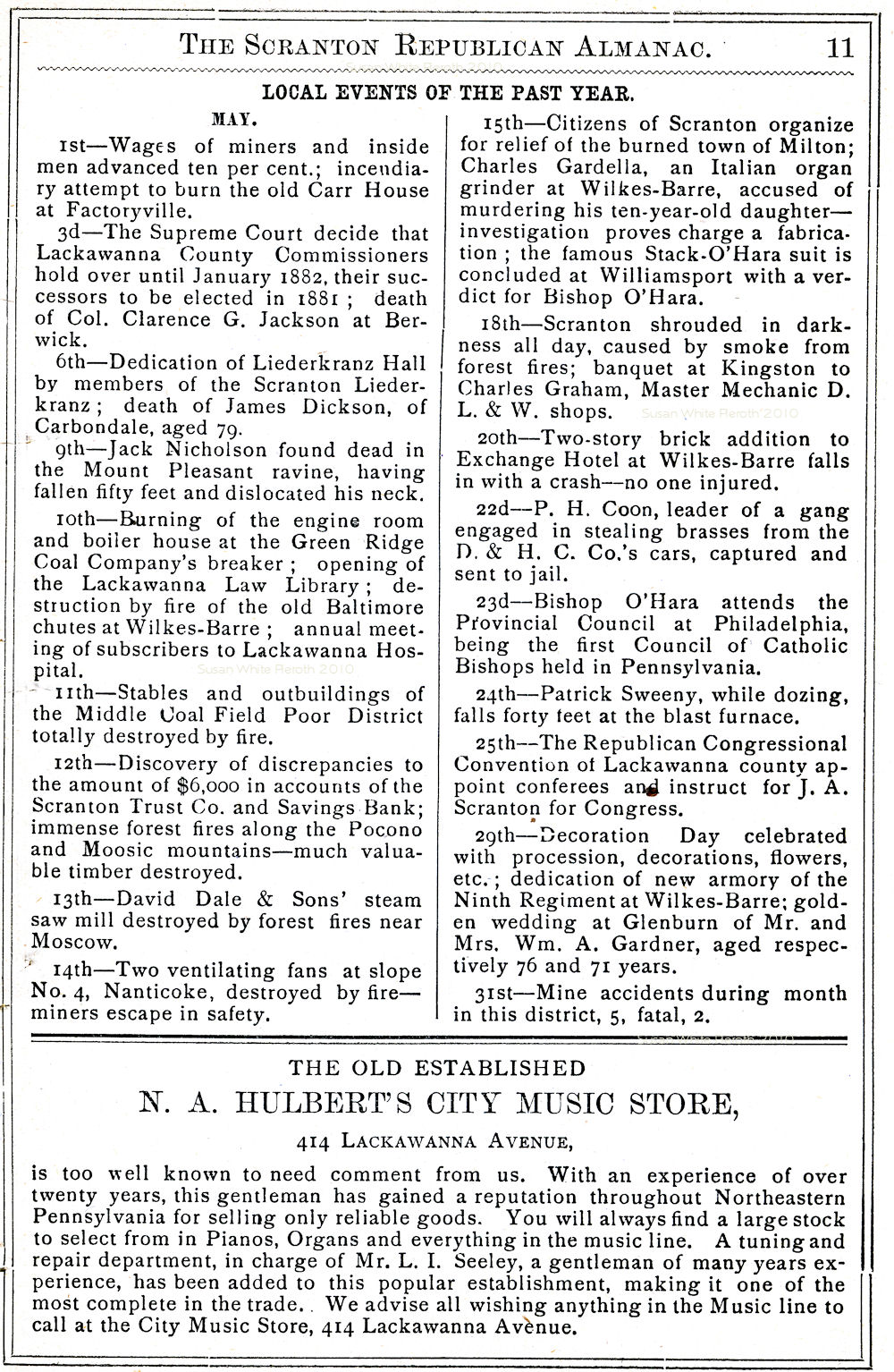 THE SCRANTON REPUBLICAN ALMANAC. 11

LOCAL EVENTS OF THE PAST YEAR.

MAY.

1st—Wages of miners and inside men advanced ten per cent.; incendiary attempt to burn the old Carr House at Factoryville.

3d—The Supreme Court decide that Lackawanna County Commissioners hold over until January 1882, their successors to be elected in 1881; death of Col. Clarence G. Jackson at Berwick.

6th—Dedication of Liederkranz Hall by members of the Scranton Liederkranz; death of James Dickson, of Carbondale, aged 79.

9th—Jack Nicholson found dead in the Mount Pleasant ravine, having fallen fifty feet and dislocated his neck.

10th—Burning of the engine room and boiler house at the Green Ridge Coal Company's breaker; opening of the Lackawanna Law Library; destruction by fire of the old Baltimore chutes at Wilkes-Barre; annual meeting of subscribers to Lackawanna Hospital.

Susan White Reroth 2010

11th—Stables and outbuildings of the Middle Coal Field Poor District totally destroyed by fire.

12th—Discovery of discrepancies to the amount of $6,000 in accounts of the Scranton Trust Co. and Savings Bank; immense forest fires along the Pocono and Moosic mountains—much valuable timber destroyed.

13th—David Dale & Sons' steam saw mill destroyed by forest fires near Moscow.

14th—Two ventilating fans at slope No. 4, Nanticoke, destroyed by fire—miners escape in safety.

15th—Citizens of Scranton organize for relief of the burned town of Milton; Charles Gardella, an Italian organ grinder at Wilkes-Barre, accused of murdering his ten-year-old daughter—investigation proves charge a fabrication; the famous Stack-O'Hara suit is concluded at Williamsport with a verdict for Bishop O'Hara.

18th—Scranton shrouded in darkness all day, caused by smoke from forest fires; banquet at Kingston to Charles Graham, Master Mechanic D. L. & W. shops.

Susan White Reroth 2010

20th—Two-story brick addition to Exchange Hotel at Wilkes-Barre falls in with a crash—no one injured.

22d—P. H. Coon, leader of a gang engaged in stealing brasses from the D. & H. C. Co.'s cars, captured and sent to jail.

23d—Bishop O'Hara attends the Provincial Council at Philadelphia, being the first Council of Catholic Bishops held in Pennsylvania.

24th—Patrick Sweeny, while dozing, falls forty feet at the blast furnace.

25th—The Republican Congressional Convention of Lackawanna county appoint conferees and instruct for J. A. Scranton for Congress.

29th—Decoration Day celebrated with procession, decorations, flowers, etc.; dedication of new armory of the Ninth Regiment at Wilkes-Barre; golden wedding at Glenburn of Mr. and Mrs. Wm. A. Gardner, aged respectively 76 and 71 years.

31st—Mine accidents during month in this district, 5, fatal, 2.

Susan White Reroth 2010

THE OLD ESTABLISHED

N. A. HULBERT'S CITY MUSIC STORE,

414 LACKAWANNA AVENUE,

is too well known to need comment from us. With an experience of over twenty years, this gentleman has gained a reputation throughout Northeastern Pennsylvania for selling only reliable goods. You will always find a large stock to select from in Pianos, Organs and everything in the music line. A tuning and repair department, in charge of Mr. L. I. Seeley, a gentleman of many years experience, has been added to this popular establishment, making it one of the most complete in the trade. We advise all wishing anything in the Music line to call at the City Music Store, 414 Lackawanna Avenue.